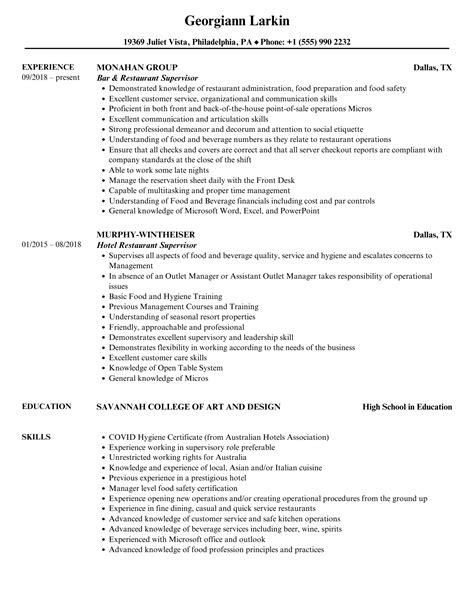 Georgiann Larkin

19369 Juliet Vista, Philadelphia, PA ♦ Phone: +1 (555) 990 2232

EXPERIENCE
09/2018 – present

MONAHAN GROUP
Dallas, TX
Bar & Restaurant Supervisor

- Demonstrated knowledge of restaurant administration, food preparation and food safety
- Excellent customer service, organizational and communication skills
- Proficient in both front and back-of-the-house point-of-sale operations Micros
- Excellent communication and articulation skills
- Strong professional demeanor and decorum and attention to social etiquette
- Understanding of food and beverage numbers as they relate to restaurant operations
- Ensure that all checks and covers are correct and that all server checkout reports are compliant with company standards at the close of the shift
- Able to work some late nights
- Manage the reservation sheet daily with the Front Desk
- Capable of multitasking and proper time management
- Understanding of Food and Beverage financials including cost and par controls
- General knowledge of Microsoft Word, Excel, and PowerPoint

01/2015 – 08/2018

MURPHY-WINTHEISER
Dallas, TX
Hotel Restaurant Supervisor

- Supervises all aspects of food and beverage quality, service and hygiene and escalates concerns to Management
- In absence of an Outlet Manager or Assistant Outlet Manager takes responsibility of operational issues
- Basic Food and Hygiene Training
- Previous Management Courses and Training
- Understanding of seasonal resort properties
- Friendly, approachable and professional
- Demonstrates excellent supervisory and leadership skill
- Demonstrates flexibility in working according to the needs of the business
- Excellent customer care skills
- Knowledge of Open Table System
- General knowledge of Micros

EDUCATION
SAVANNAH COLLEGE OF ART AND DESIGN
High School in Education

SKILLS

- COVID Hygiene Certificate (from Australian Hotels Association)
- Experience working in supervisory role preferable
- Unrestricted working rights for Australia
- Knowledge and experience of local, Asian and/or Italian cuisine
- Previous experience in a prestigious hotel
- Manager level food safety certification
- Experience opening new operations and/or creating operational procedures from the ground up
- Experience in fine dining, casual and quick service restaurants
- Advanced knowledge of customer service and safe kitchen operations
- Advanced knowledge of beverage services including beer, wine, spirits
- Experienced with Microsoft office and outlook
- Advanced knowledge of food profession principles and practices